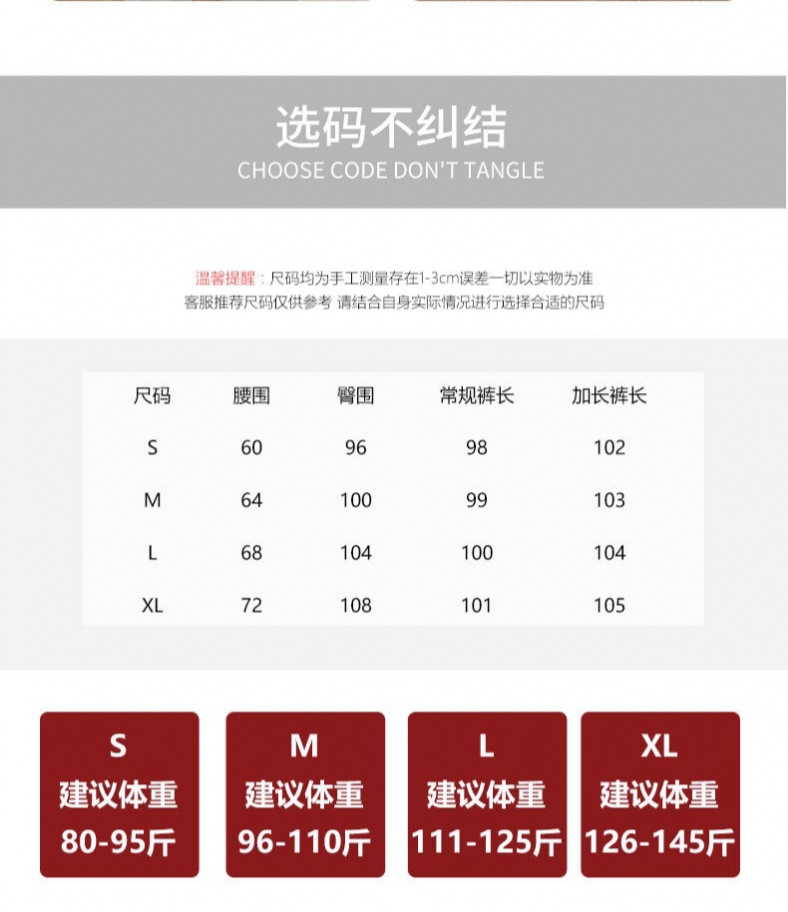 选码不纠结
CHOOSE CODE DON'T TANGLE

温馨提醒：尺码均为手工测量存在1-3cm误差一切以实物为准
客服推荐尺码仅供参考 请结合自身实际情况进行选择合适的尺码

| 尺码 | 腰围 | 臀围 | 常规裤长 | 加长裤长 |
|---|---|---|---|---|
| S | 60 | 96 | 98 | 102 |
| M | 64 | 100 | 99 | 103 |
| L | 68 | 104 | 100 | 104 |
| XL | 72 | 108 | 101 | 105 |

S
建议体重
80-95斤

M
建议体重
96-110斤

L
建议体重
111-125斤

XL
建议体重
126-145斤